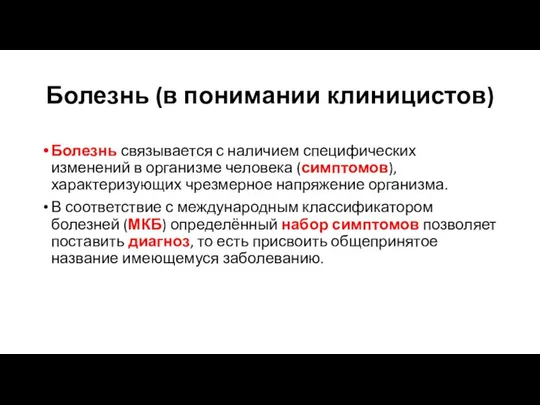 Болезнь (в понимании клиницистов)

• Болезнь связывается с наличием специфических изменений в организме человека (симптомов), характеризующих чрезмерное напряжение организма.

• В соответствие с международным классификатором болезней (МКБ) определённый набор симптомов позволяет поставить диагноз, то есть присвоить общепринятое название имеющемуся заболеванию.